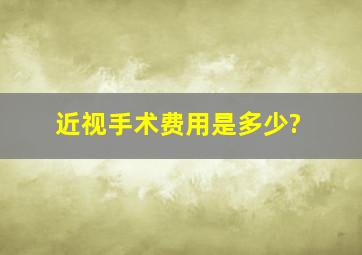 近视手术费用是多少?